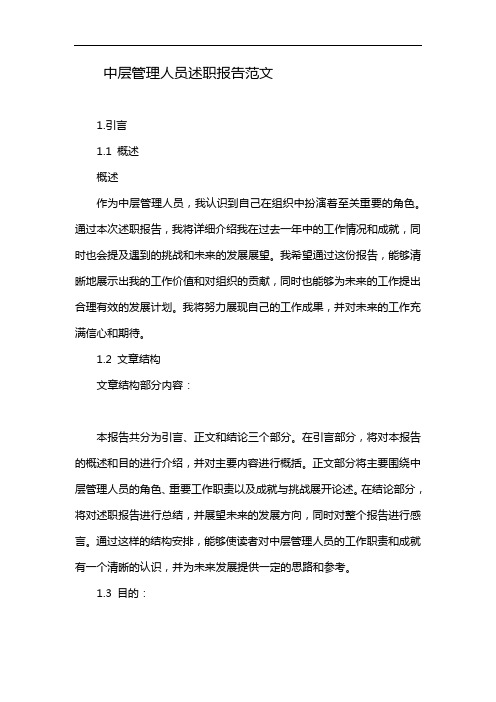 中层管理人员述职报告范文

1.引言

1.1 概述

概述

作为中层管理人员，我认识到自己在组织中扮演着至关重要的角色。通过本次述职报告，我将详细介绍我在过去一年中的工作情况和成就，同时也会提及遇到的挑战和未来的发展展望。我希望通过这份报告，能够清晰地展示出我的工作价值和对组织的贡献，同时也能够为未来的工作提出合理有效的发展计划。我将努力展现自己的工作成果，并对未来的工作充满信心和期待。

1.2 文章结构

文章结构部分内容：

本报告共分为引言、正文和结论三个部分。在引言部分，将对本报告的概述和目的进行介绍，并对主要内容进行概括。正文部分将主要围绕中层管理人员的角色、重要工作职责以及成就与挑战展开论述。在结论部分，将对述职报告进行总结，并展望未来的发展方向，同时对整个报告进行感言。通过这样的结构安排，能够使读者对中层管理人员的工作职责和成就有一个清晰的认识，并为未来发展提供一定的思路和参考。

1.3 目的：